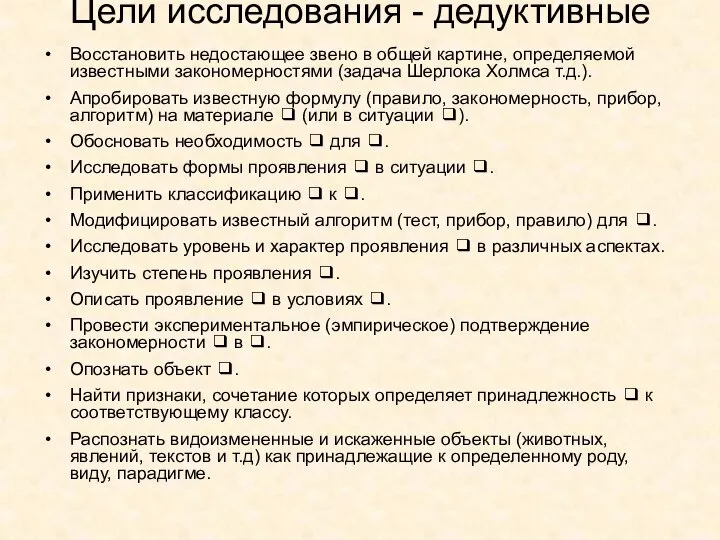 Цели исследования - дедуктивные

• Восстановить недостающее звено в общей картине, определяемой известными закономерностями (задача Шерлока Холмса т.д.).
• Апробировать известную формулу (правило, закономерность, прибор, алгоритм) на материале ❑ (или в ситуации ❑).
• Обосновать необходимость ❑ для ❑.
• Исследовать формы проявления ❑ в ситуации ❑.
• Применить классификацию ❑ к ❑.
• Модифицировать известный алгоритм (тест, прибор, правило) для ❑.
• Исследовать уровень и характер проявления ❑ в различных аспектах.
• Изучить степень проявления ❑.
• Описать проявление ❑ в условиях ❑.
• Провести экспериментальное (эмпирическое) подтверждение закономерности ❑ в ❑.
• Опознать объект ❑.
• Найти признаки, сочетание которых определяет принадлежность ❑ к соответствующему классу.
• Распознать видоизмененные и искаженные объекты (животных, явлений, текстов и т.д) как принадлежащие к определенному роду, виду, парадигме.